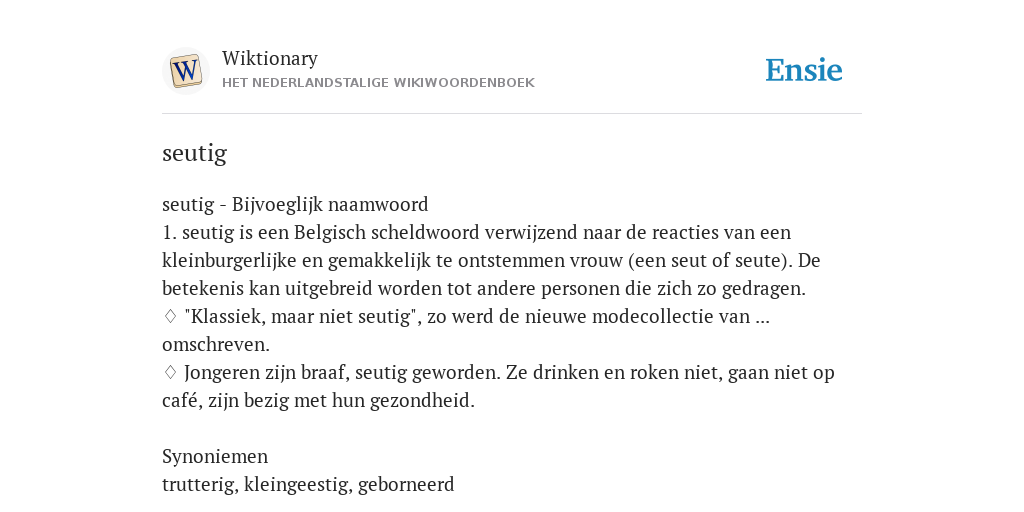 W

Wiktionary
HET NEDERLANDSTALIGE WIKIWOORDENBOEK

Ensie

seutig

seutig - Bijvoeglijk naamwoord
1. seutig is een Belgisch scheldwoord verwijzend naar de reacties van een kleinburgerlijke en gemakkelijk te ontstemmen vrouw (een seut of seute). De betekenis kan uitgebreid worden tot andere personen die zich zo gedragen.
♢ "Klassiek, maar niet seutig", zo werd de nieuwe modecollectie van ... omschreven.
♢ Jongeren zijn braaf, seutig geworden. Ze drinken en roken niet, gaan niet op café, zijn bezig met hun gezondheid.

Synoniemen
trutterig, kleingeestig, geborneerd